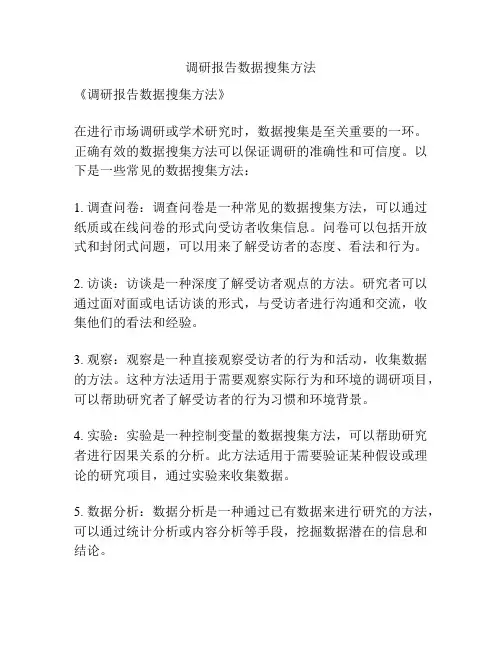 调研报告数据搜集方法

《调研报告数据搜集方法》

在进行市场调研或学术研究时，数据搜集是至关重要的一环。正确有效的数据搜集方法可以保证调研的准确性和可信度。以下是一些常见的数据搜集方法：

1. 调查问卷：调查问卷是一种常见的数据搜集方法，可以通过纸质或在线问卷的形式向受访者收集信息。问卷可以包括开放式和封闭式问题，可以用来了解受访者的态度、看法和行为。

2. 访谈：访谈是一种深度了解受访者观点的方法。研究者可以通过面对面或电话访谈的形式，与受访者进行沟通和交流，收集他们的看法和经验。

3. 观察：观察是一种直接观察受访者的行为和活动，收集数据的方法。这种方法适用于需要观察实际行为和环境的调研项目，可以帮助研究者了解受访者的行为习惯和环境背景。

4. 实验：实验是一种控制变量的数据搜集方法，可以帮助研究者进行因果关系的分析。此方法适用于需要验证某种假设或理论的研究项目，通过实验来收集数据。

5. 数据分析：数据分析是一种通过已有数据来进行研究的方法，可以通过统计分析或内容分析等手段，挖掘数据潜在的信息和结论。